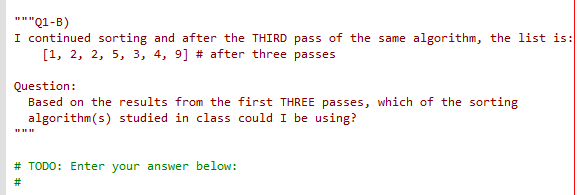 """Q1-B)
I continued sorting and after the THIRD pass of the same algorithm, the list is:
    [1, 2, 2, 5, 3, 4, 9] # after three passes

Question:
  Based on the results from the first THREE passes, which of the sorting algorithm(s) studied in class could I be using?
"""

# TODO: Enter your answer below:
#